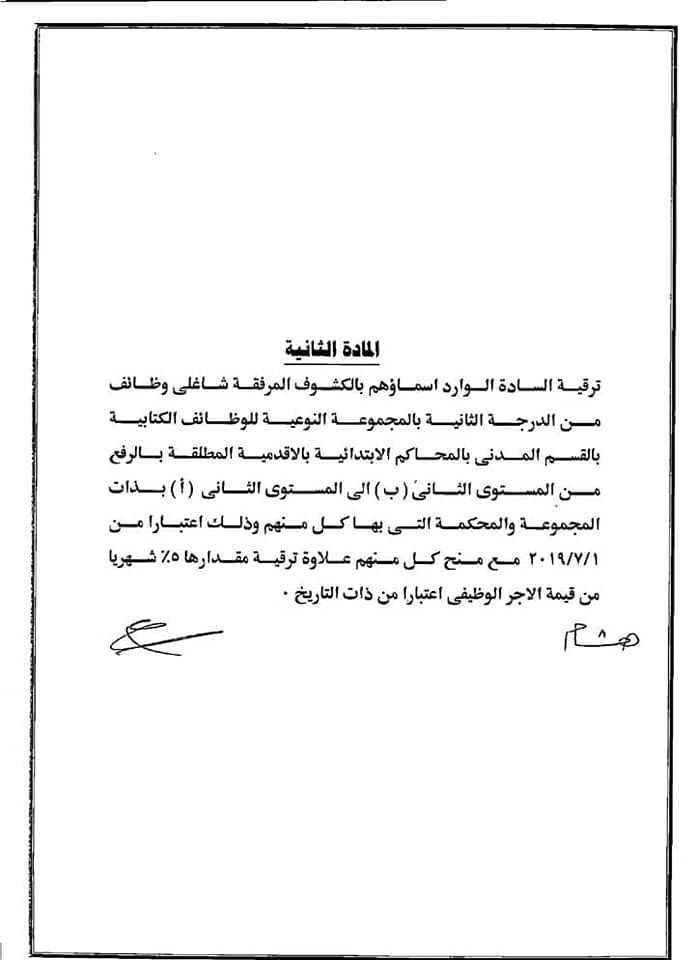 المادة الثانية

ترقية السادة الوارد اسماؤهم بالكشوف المرفقة شاغلى وظائف من الدرجة الثانية بالمجموعة النوعية للوظائف الكتابية بالقسم المدنى بالمحاكم الابتدائية بالاقدمية المطلقة بالرفع من المستوى الثانى ( ب ) الى المستوى الثانى ( أ ) بذات المجموعة والمحكمة التى بها كل منهم وذلك اعتبارا من ٢٠١٩/٧/١ مع منح كل منهم علاوة ترقية مقدارها ٥٪ شهريا من قيمة الاجر الوظيفى اعتبارا من ذات التاريخ ٠

هشام